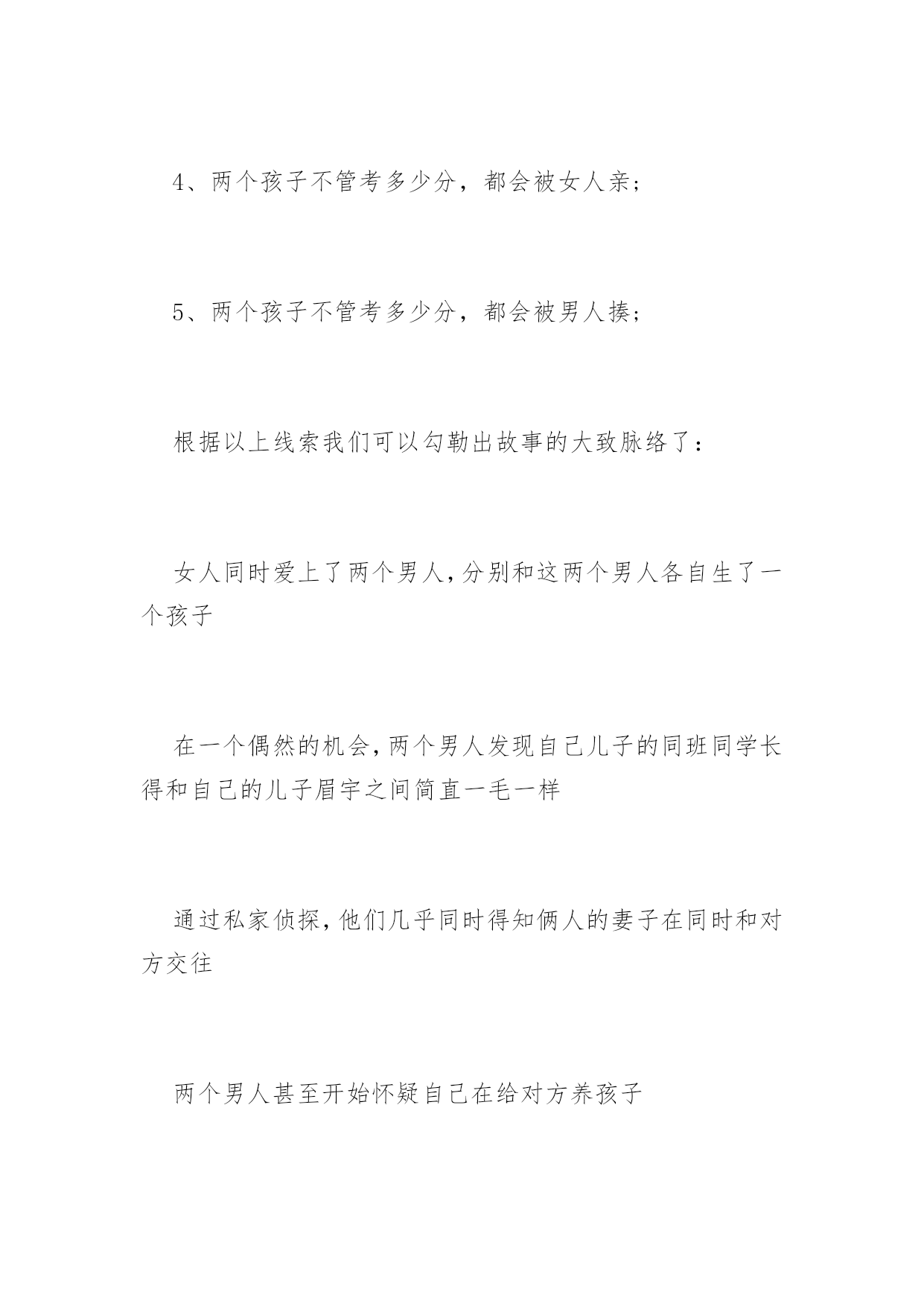 4、两个孩子不管考多少分，都会被女人亲；

5、两个孩子不管考多少分，都会被男人揍；

根据以上线索我们可以勾勒出故事的大致脉络了：

女人同时爱上了两个男人，分别和这两个男人各自生了一个孩子

在一个偶然的机会，两个男人发现自己儿子的同班同学长得和自己的儿子眉宇之间简直一毛一样

通过私家侦探，他们几乎同时得知俩人的妻子在同时和对方交往

两个男人甚至开始怀疑自己在给对方养孩子